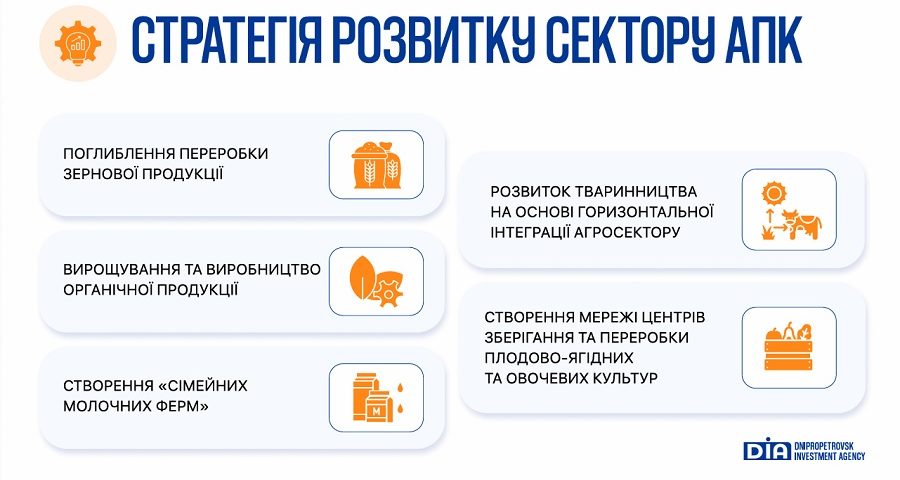 СТРАТЕГІЯ РОЗВИТКУ СЕКТОРУ АПК

ПОГЛИБЛЕННЯ ПЕРЕРОБКИ ЗЕРНОВОЇ ПРОДУКЦІЇ

ВИРОЩУВАННЯ ТА ВИРОБНИЦТВО ОРГАНІЧНОЇ ПРОДУКЦІЇ

СТВОРЕННЯ «СІМЕЙНИХ МОЛОЧНИХ ФЕРМ»

РОЗВИТОК ТВАРИННИЦТВА НА ОСНОВІ ГОРИЗОНТАЛЬНОЇ ІНТЕГРАЦІЇ АГРОСЕКТОРУ

СТВОРЕННЯ МЕРЕЖІ ЦЕНТРІВ ЗБЕРІГАННЯ ТА ПЕРЕРОБКИ ПЛОДОВО-ЯГІДНИХ ТА ОВОЧЕВИХ КУЛЬТУР

DIA DNIPROPETROVSK INVESTMENT AGENCY